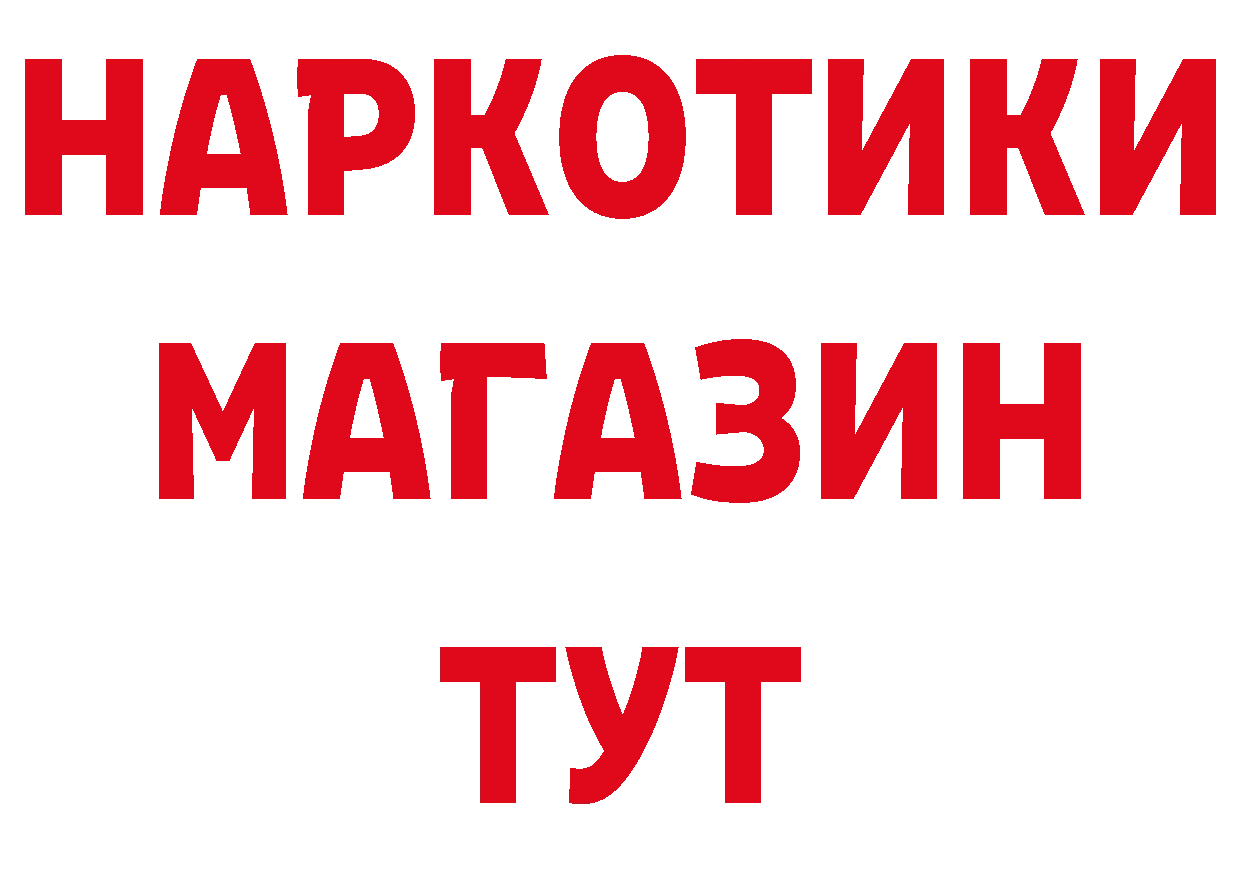 НАРКОТИКИ
МАГАЗИН
ТУТ